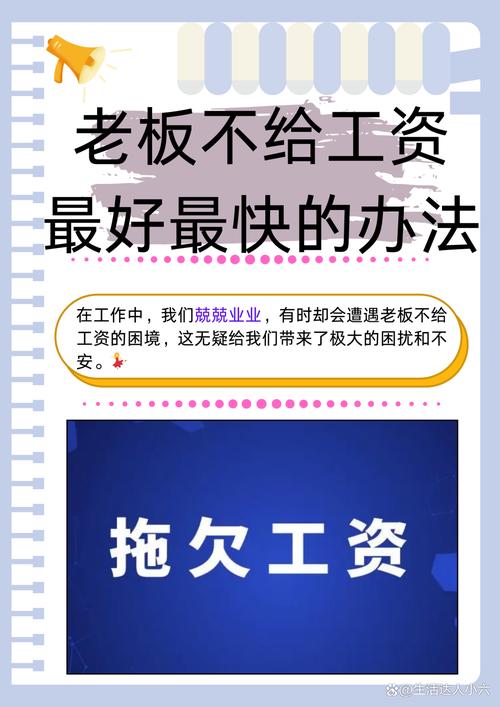 老板不给工资
最好最快的办法

在工作中，我们兢兢业业，有时却会遭遇老板不给工资的困境，这无疑给我们带来了极大的困扰和不安。

拖欠工资

@生活达人小六